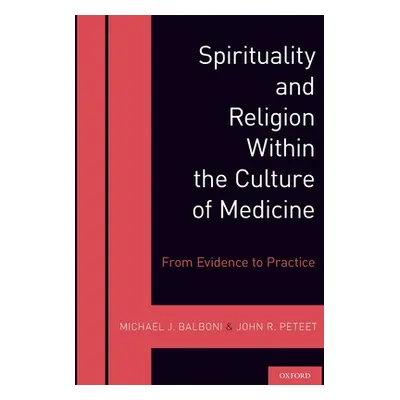 Spirituality and Religion Within the Culture of Medicine

From Evidence to Practice

MICHAEL J. BALBONI & JOHN R. PETEET

OXFORD